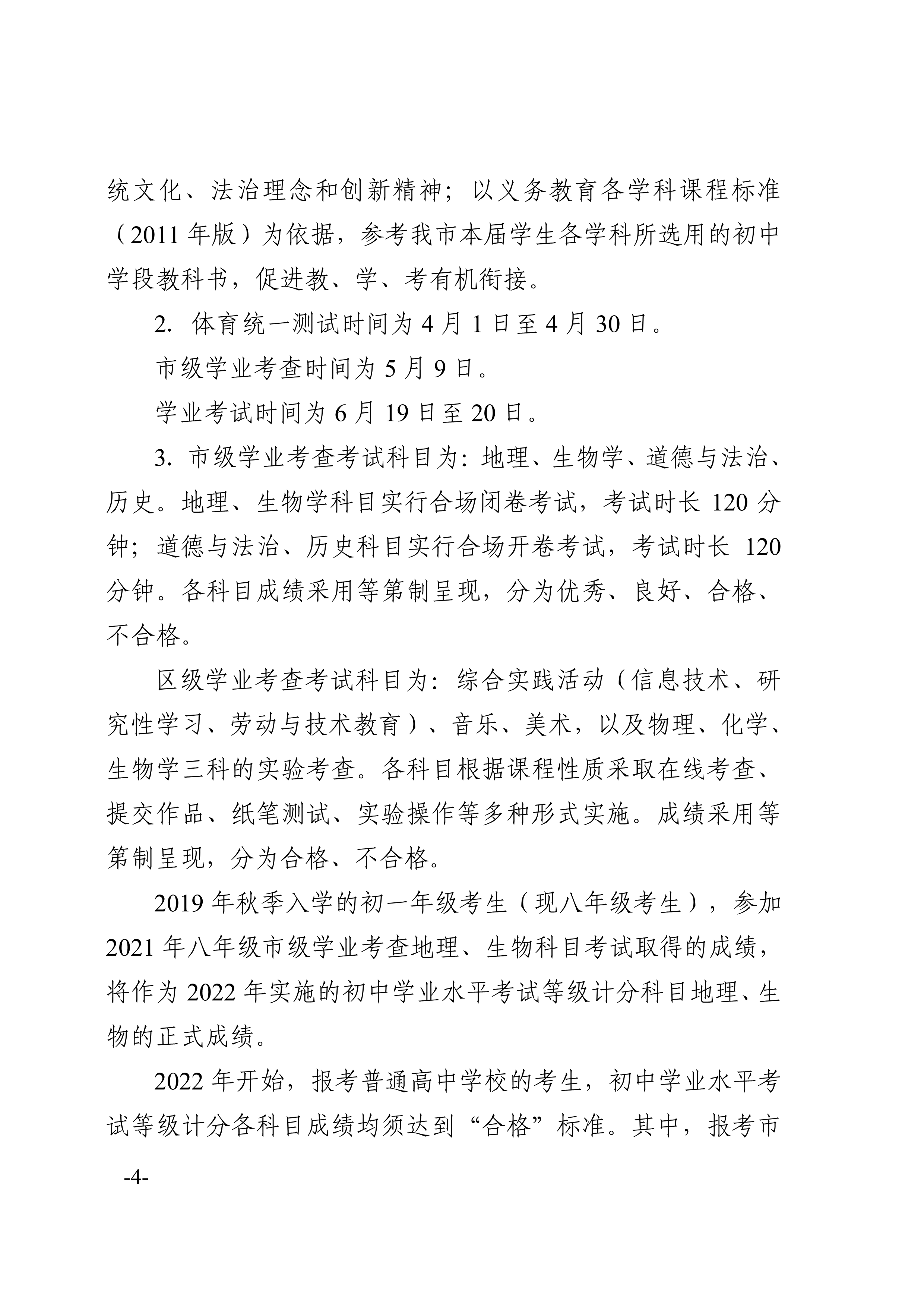 统文化、法治理念和创新精神；以义务教育各学科课程标准（2011 年版）为依据，参考我市本届学生各学科所选用的初中学段教科书，促进教、学、考有机衔接。

2. 体育统一测试时间为 4 月 1 日至 4 月 30 日。

市级学业考查时间为 5 月 9 日。

学业考试时间为 6 月 19 日至 20 日。

3. 市级学业考查考试科目为：地理、生物学、道德与法治、历史。地理、生物学科目实行合场闭卷考试，考试时长 120 分钟；道德与法治、历史科目实行合场开卷考试，考试时长 120 分钟。各科目成绩采用等第制呈现，分为优秀、良好、合格、不合格。

区级学业考查考试科目为：综合实践活动（信息技术、研究性学习、劳动与技术教育）、音乐、美术，以及物理、化学、生物学三科的实验考查。各科目根据课程性质采取在线考查、提交作品、纸笔测试、实验操作等多种形式实施。成绩采用等第制呈现，分为合格、不合格。

2019 年秋季入学的初一年级考生（现八年级考生），参加 2021 年八年级市级学业考查地理、生物科目考试取得的成绩，将作为 2022 年实施的初中学业水平考试等级计分科目地理、生物的正式成绩。

2022 年开始，报考普通高中学校的考生，初中学业水平考试等级计分各科目成绩均须达到“合格”标准。其中，报考市

-4-